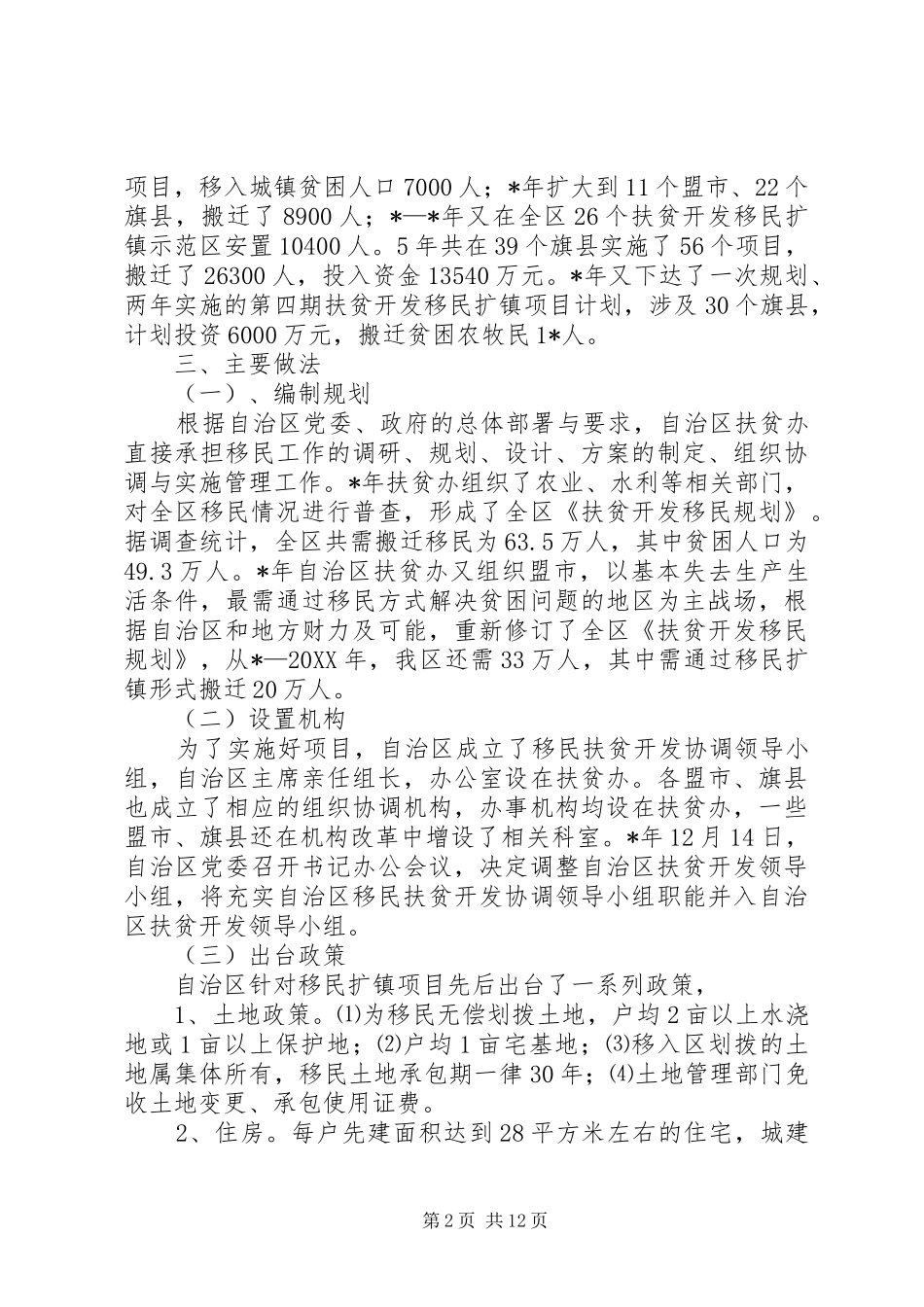 项目，移入城镇贫困人口7000人；*年扩大到11个盟市、22个旗县，搬迁了8900人；*—*年又在全区26个扶贫开发移民扩镇示范区安置10400人。5年共在39个旗县实施了56个项目，搬迁了26300人，投入资金13540万元。*年又下达了一次规划、两年实施的第四期扶贫开发移民扩镇项目计划，涉及30个旗县，计划投资6000万元，搬迁贫困农牧民1*人。

三、主要做法

（一）、编制规划

根据自治区党委、政府的总体部署与要求，自治区扶贫办直接承担移民工作的调研、规划、设计、方案的制定、组织协调与实施管理工作。*年扶贫办组织了农业、水利等相关部门，对全区移民情况进行普查，形成了全区《扶贫开发移民规划》。据调查统计，全区共需搬迁移民为63.5万人，其中贫困人口为49.3万人。*年自治区扶贫办又组织盟市，以基本失去生产生活条件，最需通过移民方式解决贫困问题的地区为主战场，根据自治区和地方财力及可能，重新修订了全区《扶贫开发移民规划》，从*—20XX年，我区还需33万人，其中需通过移民扩镇形式搬迁20万人。

（二）设置机构

为了实施好项目，自治区成立了移民扶贫开发协调领导小组，自治区主席亲任组长，办公室设在扶贫办。各盟市、旗县也成立了相应的组织协调机构，办事机构均设在扶贫办，一些盟市、旗县还在机构改革中增设了相关科室。*年12月14日，自治区党委召开书记办公会议，决定调整自治区扶贫开发领导小组，将充实自治区移民扶贫开发协调领导小组职能并入自治区扶贫开发领导小组。

（三）出台政策

自治区针对移民扩镇项目先后出台了一系列政策，

1、土地政策。⑴为移民无偿划拨土地，户均2亩以上水浇地或1亩以上保护地；⑵户均1亩宅基地；⑶移入区划拨的土地属集体所有，移民土地承包期一律30年；⑷土地管理部门免收土地变更、承包使用证费。

2、住房。每户先建面积达到28平方米左右的住宅，城建

第2页 共12页